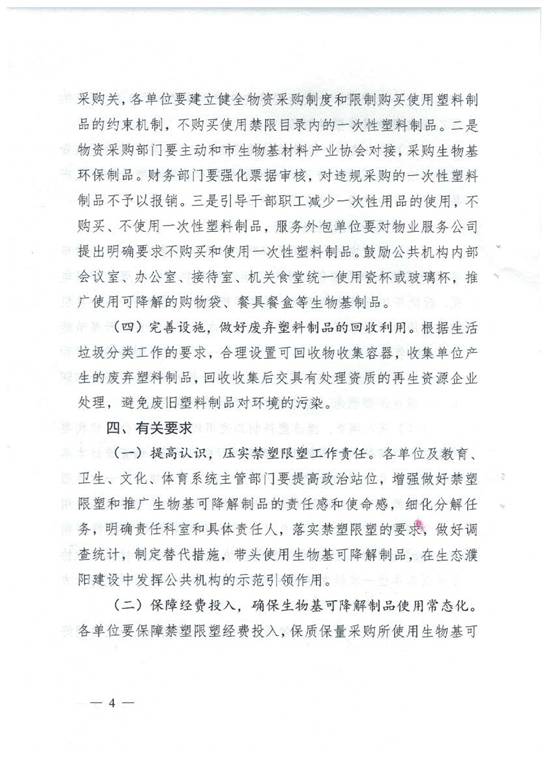 采购关，各单位要建立健全物资采购制度和限制购买使用塑料制品的约束机制，不购买使用禁限目录内的一次性塑料制品。二是物资采购部门要主动和市生物基材料产业协会对接，采购生物基环保制品。财务部门要强化票据审核，对违规采购的一次性塑料制品不予以报销。三是引导干部职工减少一次性用品的使用，不购买、不使用一次性塑料制品，服务外包单位要对物业服务公司提出明确要求不购买和使用一次性塑料制品。鼓励公共机构内部会议室、办公室、接待室、机关食堂统一使用瓷杯或玻璃杯，推广使用可降解的购物袋、餐具餐盒等生物基制品。

（四）完善设施，做好废弃塑料制品的回收利用。根据生活垃圾分类工作的要求，合理设置可回收物收集容器，收集单位产生的废弃塑料制品，回收收集后交具有处理资质的再生资源企业处理，避免废旧塑料制品对环境的污染。

四、有关要求

（一）提高认识，压实禁塑限塑工作责任。各单位及教育、卫生、文化、体育系统主管部门要提高政治站位，增强做好禁塑限塑和推广生物基可降解制品的责任感和使命感，细化分解任务，明确责任科室和具体责任人，落实禁塑限塑的要求，做好调查统计，制定替代措施，带头使用生物基可降解制品，在生态濮阳建设中发挥公共机构的示范引领作用。

（二）保障经费投入，确保生物基可降解制品使用常态化。各单位要保障禁塑限塑经费投入，保质保量采购所使用生物基可

— 4 —